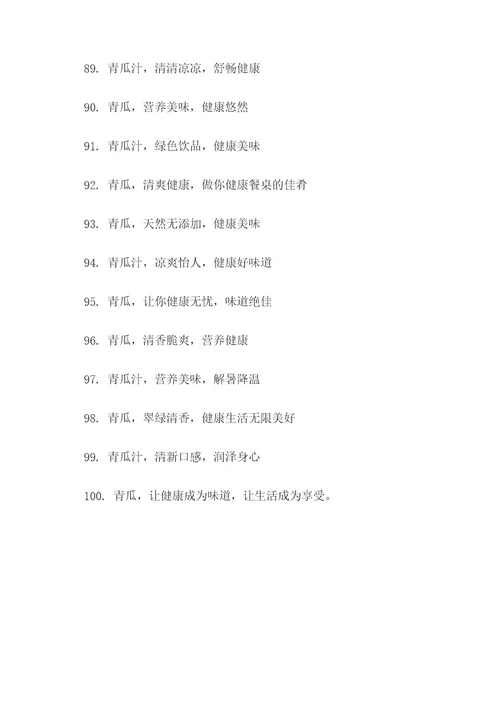 89. 青瓜汁，清清凉凉，舒畅健康

90. 青瓜，营养美味，健康悠然

91. 青瓜汁，绿色饮品，健康美味

92. 青瓜，清爽健康，做你健康餐桌的佳肴

93. 青瓜，天然无添加，健康美味

94. 青瓜汁，凉爽怡人，健康好味道

95. 青瓜，让你健康无忧，味道绝佳

96. 青瓜，清香脆爽，营养健康

97. 青瓜汁，营养美味，解暑降温

98. 青瓜，翠绿清香，健康生活无限美好

99. 青瓜汁，清新口感，润泽身心

100. 青瓜，让健康成为味道，让生活成为享受。